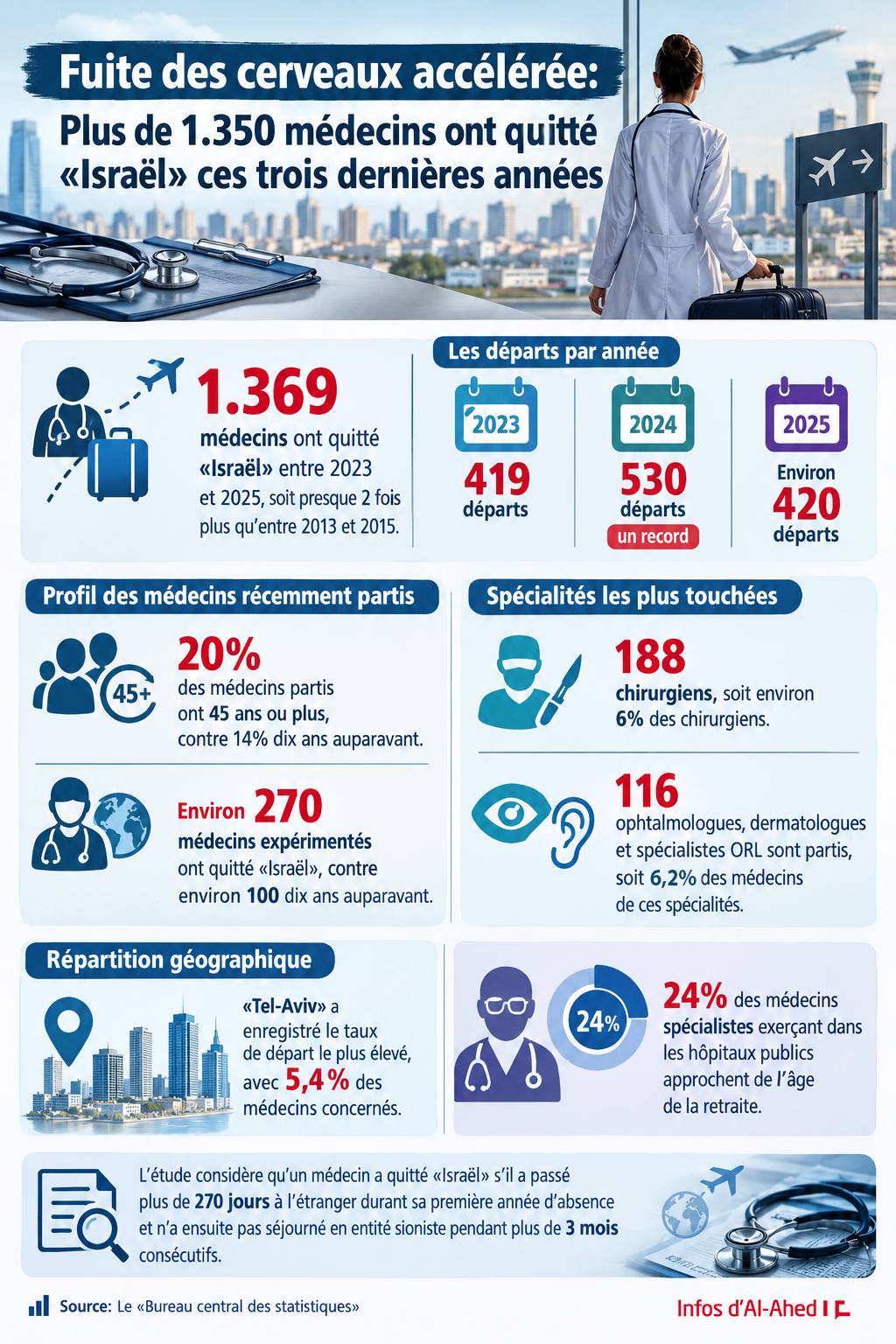 Fuite des cerveaux accélérée:
Plus de 1.350 médecins ont quitté «Israël» ces trois dernières années

1.369
médecins ont quitté «Israël» entre 2023 et 2025, soit presque 2 fois plus qu'entre 2013 et 2015.

Les départs par année

2023
419
départs

2024
530
départs
un record

2025
Environ
420
départs

Profil des médecins récemment partis

45+
20%
des médecins partis ont 45 ans ou plus, contre 14% dix ans auparavant.

Environ 270
médecins expérimentés ont quitté «Israël», contre environ 100 dix ans auparavant.

Spécialités les plus touchées

188
chirurgiens, soit environ 6% des chirurgiens.

116
ophtalmologues, dermatologues et spécialistes ORL sont partis, soit 6,2% des médecins de ces spécialités.

Répartition géographique

«Tel-Aviv» a enregistré le taux de départ le plus élevé, avec 5,4 % des médecins concernés.

24%
24% des médecins spécialistes exerçant dans les hôpitaux publics approchent de l'âge de la retraite.

L'étude considère qu'un médecin a quitté «Israël» s'il a passé plus de 270 jours à l'étranger durant sa première année d'absence et n'a ensuite pas séjourné en entité sioniste pendant plus de 3 mois consécutifs.

Source: Le «Bureau central des statistiques»

Infos d'Al-Ahed